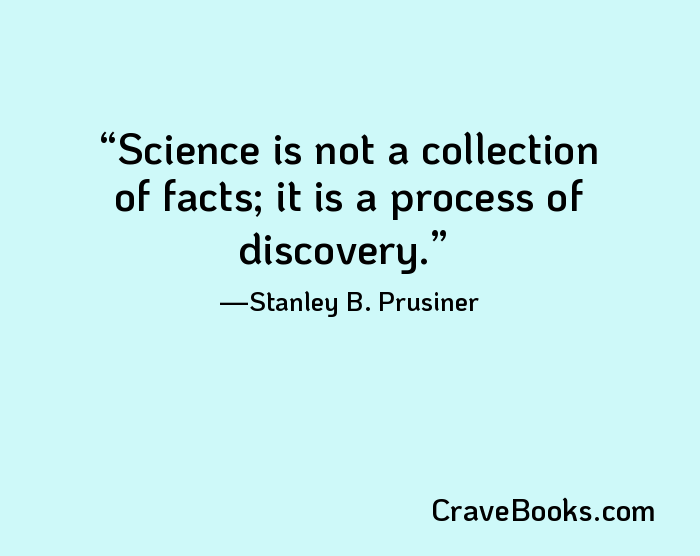 “Science is not a collection of facts; it is a process of discovery.”

—Stanley B. Prusiner

CraveBooks.com